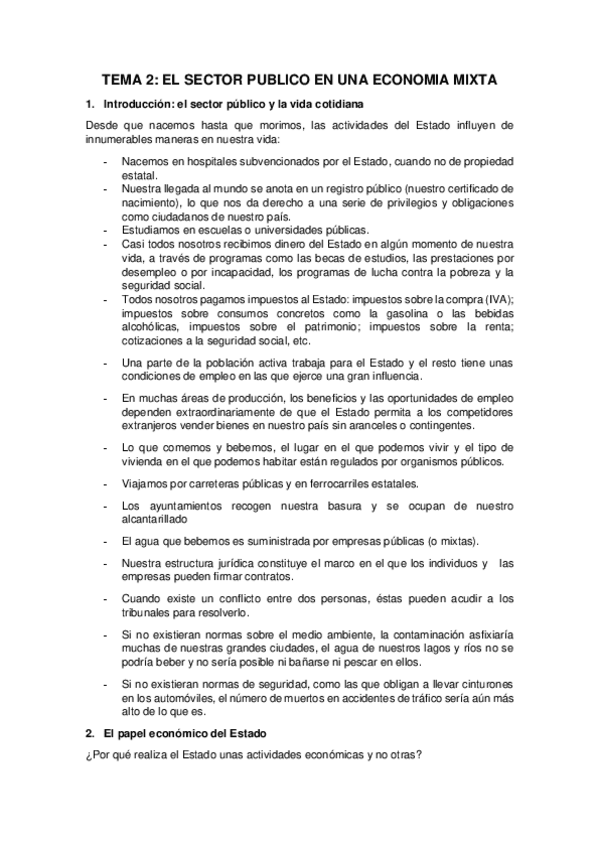 TEMA 2: EL SECTOR PUBLICO EN UNA ECONOMIA MIXTA

1. Introducción: el sector público y la vida cotidiana

Desde que nacemos hasta que morimos, las actividades del Estado influyen de innumerables maneras en nuestra vida:

- Nacemos en hospitales subvencionados por el Estado, cuando no de propiedad estatal.
- Nuestra llegada al mundo se anota en un registro público (nuestro certificado de nacimiento), lo que nos da derecho a una serie de privilegios y obligaciones como ciudadanos de nuestro país.
- Estudiamos en escuelas o universidades públicas.
- Casi todos nosotros recibimos dinero del Estado en algún momento de nuestra vida, a través de programas como las becas de estudios, las prestaciones por desempleo o por incapacidad, los programas de lucha contra la pobreza y la seguridad social.
- Todos nosotros pagamos impuestos al Estado: impuestos sobre la compra (IVA); impuestos sobre consumos concretos como la gasolina o las bebidas alcohólicas, impuestos sobre el patrimonio; impuestos sobre la renta; cotizaciones a la seguridad social, etc.
- Una parte de la población activa trabaja para el Estado y el resto tiene unas condiciones de empleo en las que ejerce una gran influencia.
- En muchas áreas de producción, los beneficios y las oportunidades de empleo dependen extraordinariamente de que el Estado permita a los competidores extranjeros vender bienes en nuestro país sin aranceles o contingentes.
- Lo que comemos y bebemos, el lugar en el que podemos vivir y el tipo de vivienda en el que podemos habitar están regulados por organismos públicos.
- Viajamos por carreteras públicas y en ferrocarriles estatales.
- Los ayuntamientos recogen nuestra basura y se ocupan de nuestro alcantarillado
- El agua que bebemos es suministrada por empresas públicas (o mixtas).
- Nuestra estructura jurídica constituye el marco en el que los individuos y las empresas pueden firmar contratos.
- Cuando existe un conflicto entre dos personas, éstas pueden acudir a los tribunales para resolverlo.
- Si no existieran normas sobre el medio ambiente, la contaminación asfixiaría muchas de nuestras grandes ciudades, el agua de nuestros lagos y ríos no se podría beber y no sería posible ni bañarse ni pescar en ellos.
- Si no existieran normas de seguridad, como las que obligan a llevar cinturones en los automóviles, el número de muertos en accidentes de tráfico sería aún más alto de lo que es.

2. El papel económico del Estado

¿Por qué realiza el Estado unas actividades económicas y no otras?